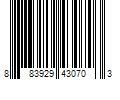 8 83929 43070 3